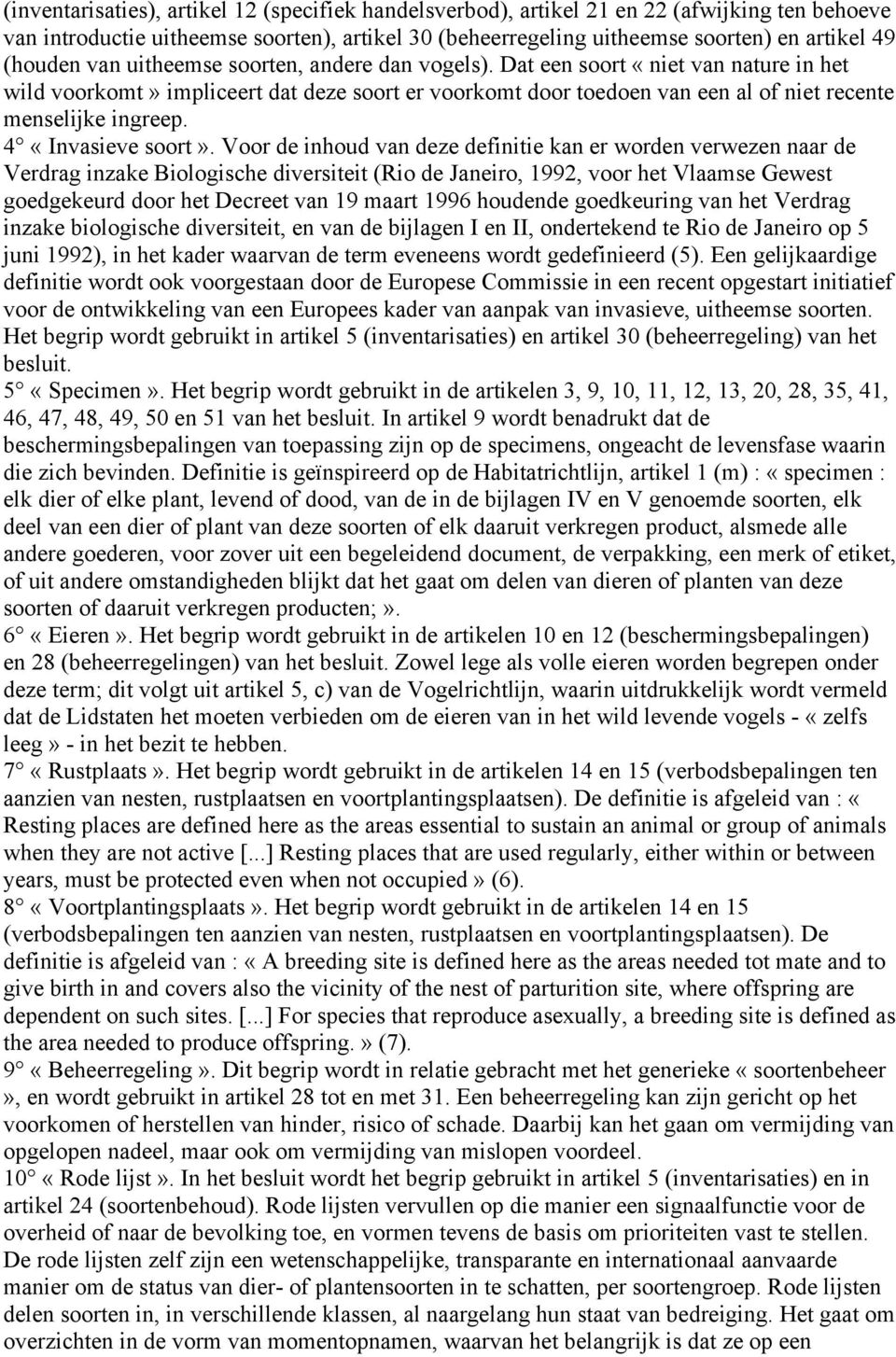 (inventarisaties), artikel 12 (specifiek handelsverbod), artikel 21 en 22 (afwijking ten behoeve van introductie uitheemse soorten), artikel 30 (beheerregeling uitheemse soorten) en artikel 49 (houden van uitheemse soorten, andere dan vogels). Dat een soort « niet van nature in het wild voorkomt » impliceert dat deze soort er voorkomt door toedoen van een al of niet recente menselijke ingreep.
4° « Invasieve soort ». Voor de inhoud van deze definitie kan er worden verwezen naar de Verdrag inzake Biologische diversiteit (Rio de Janeiro, 1992, voor het Vlaamse Gewest goedgekeurd door het Decreet van 19 maart 1996 houdende goedkeuring van het Verdrag inzake biologische diversiteit, en van de bijlagen I en II, ondertekend te Rio de Janeiro op 5 juni 1992), in het kader waarvan de term eveneens wordt gedefinieerd (5). Een gelijkaardige definitie wordt ook voorgestaan door de Europese Commissie in een recent opgestart initiatief voor de ontwikkeling van een Europees kader van aanpak van invasieve, uitheemse soorten. Het begrip wordt gebruikt in artikel 5 (inventarisaties) en artikel 30 (beheerregeling) van het besluit.
5° « Specimen ». Het begrip wordt gebruikt in de artikelen 3, 9, 10, 11, 12, 13, 20, 28, 35, 41, 46, 47, 48, 49, 50 en 51 van het besluit. In artikel 9 wordt benadrukt dat de beschermingsbepalingen van toepassing zijn op de specimens, ongeacht de levensfase waarin die zich bevinden. Definitie is geïnspireerd op de Habitatrichtlijn, artikel 1 (m) : « specimen : elk dier of elke plant, levend of dood, van de in de bijlagen IV en V genoemde soorten, elk deel van een dier of plant van deze soorten of elk daaruit verkregen product, alsmede alle andere goederen, voor zover uit een begeleidend document, de verpakking, een merk of etiket, of uit andere omstandigheden blijkt dat het gaat om delen van dieren of planten van deze soorten of daaruit verkregen producten; ».
6° « Eieren ». Het begrip wordt gebruikt in de artikelen 10 en 12 (beschermingsbepalingen) en 28 (beheerregelingen) van het besluit. Zowel lege als volle eieren worden begrepen onder deze term; dit volgt uit artikel 5, c) van de Vogelrichtlijn, waarin uitdrukkelijk wordt vermeld dat de Lidstaten het moeten verbieden om de eieren van in het wild levende vogels - « zelfs leeg » - in het bezit te hebben.
7° « Rustplaats ». Het begrip wordt gebruikt in de artikelen 14 en 15 (verbodsbepalingen ten aanzien van nesten, rustplaatsen en voortplantingsplaatsen). De definitie is afgeleid van : « Resting places are defined here as the areas essential to sustain an animal or group of animals when they are not active [...] Resting places that are used regularly, either within or between years, must be protected even when not occupied » (6).
8° « Voortplantingsplaats ». Het begrip wordt gebruikt in de artikelen 14 en 15 (verbodsbepalingen ten aanzien van nesten, rustplaatsen en voortplantingsplaatsen). De definitie is afgeleid van : « A breeding site is defined here as the areas needed tot mate and to give birth in and covers also the vicinity of the nest of parturition site, where offspring are dependent on such sites. [...] For species that reproduce asexually, a breeding site is defined as the area needed to produce offspring. » (7).
9° « Beheerregeling ». Dit begrip wordt in relatie gebracht met het generieke « soortenbeheer », en wordt gebruikt in artikel 28 tot en met 31. Een beheerregeling kan zijn gericht op het voorkomen of herstellen van hinder, risico of schade. Daarbij kan het gaan om vermijding van opgelopen nadeel, maar ook om vermijding van mislopen voordeel.
10° « Rode lijst ». In het besluit wordt het begrip gebruikt in artikel 5 (inventarisaties) en in artikel 24 (soortenbehoud). Rode lijsten vervullen op die manier een signaalfunctie voor de overheid of naar de bevolking toe, en vormen tevens de basis om prioriteiten vast te stellen. De rode lijsten zelf zijn een wetenschappelijke, transparante en internationaal aanvaarde manier om de status van dier- of plantensoorten in te schatten, per soortengroep. Rode lijsten delen soorten in, in verschillende klassen, al naargelang hun staat van bedreiging. Het gaat om overzichten in de vorm van momentopnamen, waarvan het belangrijk is dat ze op een